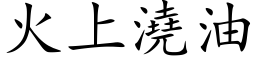 火上澆油